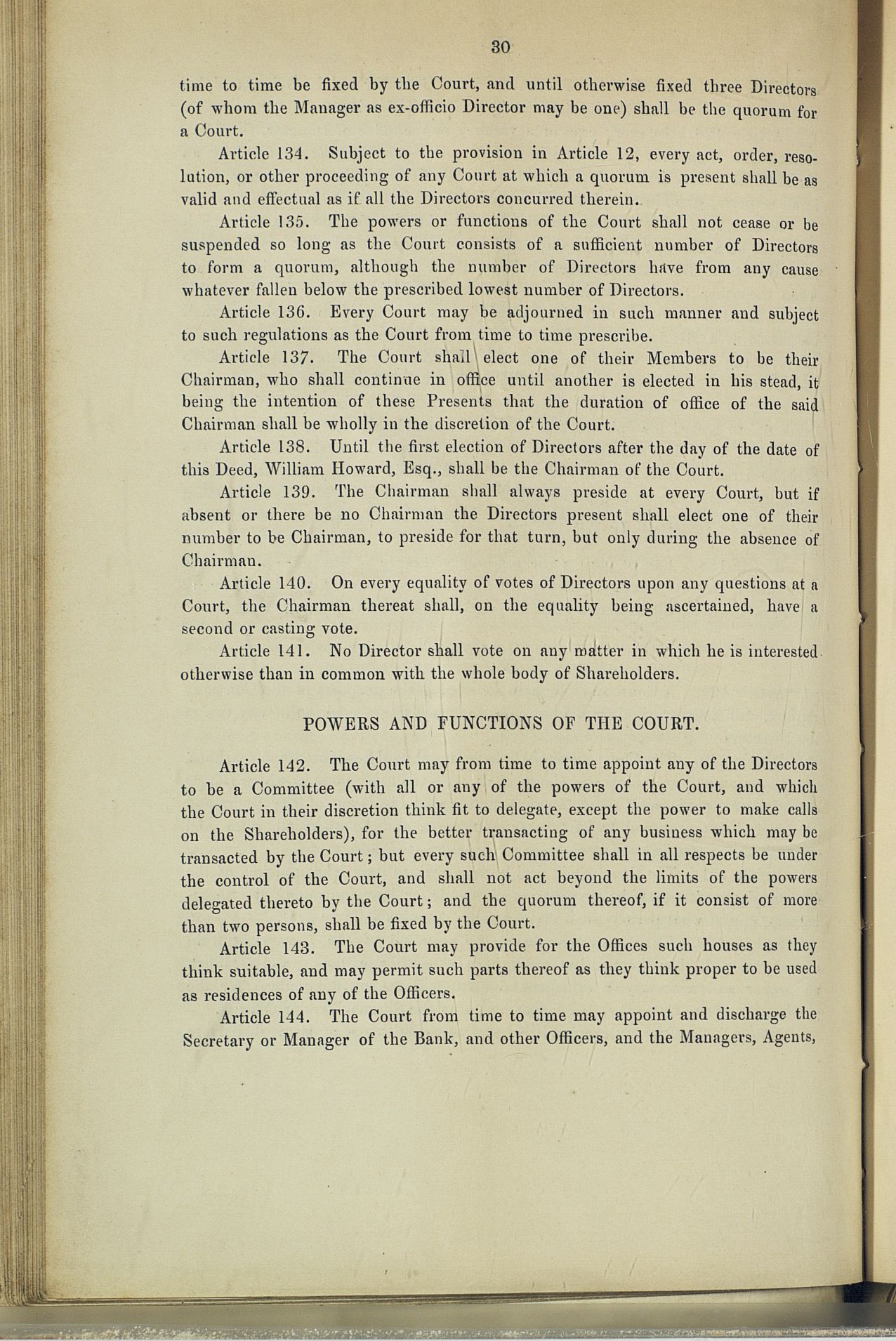 30

time to time be fixed by the Court, and until otherwise fixed three Directors (of whom the Manager as ex-officio Director may be one) shall be the quorum for a Court.

Article 134. Subject to the provision in Article 12, every act, order, resolution, or other proceeding of any Court at which a quorum is present shall be as valid and effectual as if all the Directors concurred therein.

Article 135. The powers or functions of the Court shall not cease or be suspended so long as the Court consists of a sufficient number of Directors to form a quorum, although the number of Directors have from any cause whatever fallen below the prescribed lowest number of Directors.

Article 136. Every Court may be adjourned in such manner and subject to such regulations as the Court from time to time prescribe.

Article 137. The Court shall elect one of their Members to be their Chairman, who shall continue in office until another is elected in his stead, it being the intention of these Presents that the duration of office of the said Chairman shall be wholly in the discretion of the Court.

Article 138. Until the first election of Directors after the day of the date of this Deed, William Howard, Esq., shall be the Chairman of the Court.

Article 139. The Chairman shall always preside at every Court, but if absent or there be no Chairman the Directors present shall elect one of their number to be Chairman, to preside for that turn, but only during the absence of Chairman.

Article 140. On every equality of votes of Directors upon any questions at a Court, the Chairman thereat shall, on the equality being ascertained, have a second or casting vote.

Article 141. No Director shall vote on any matter in which he is interested otherwise than in common with the whole body of Shareholders.

POWERS AND FUNCTIONS OF THE COURT.

Article 142. The Court may from time to time appoint any of the Directors to be a Committee (with all or any of the powers of the Court, and which the Court in their discretion think fit to delegate, except the power to make calls on the Shareholders), for the better transacting of any business which may be transacted by the Court; but every such Committee shall in all respects be under the control of the Court, and shall not act beyond the limits of the powers delegated thereto by the Court; and the quorum thereof, if it consist of more than two persons, shall be fixed by the Court.

Article 143. The Court may provide for the Offices such houses as they think suitable, and may permit such parts thereof as they think proper to be used as residences of any of the Officers.

Article 144. The Court from time to time may appoint and discharge the Secretary or Manager of the Bank, and other Officers, and the Managers, Agents,